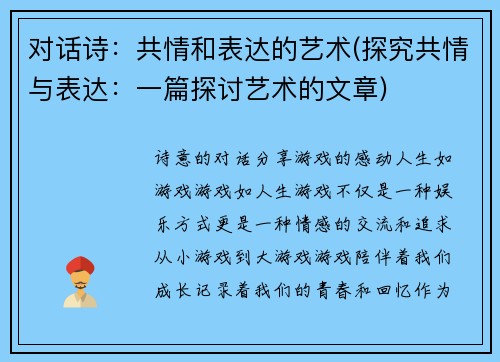 对话诗：共情和表达的艺术(探究共情与表达：一篇探讨艺术的文章)

诗意的对话分享游戏的感动人生如游戏游戏如人生游戏不仅是一种娱乐方式更是一种情感的交流和追求从小游戏到大游戏游戏陪伴着我们成长记录着我们的青春和回忆作为